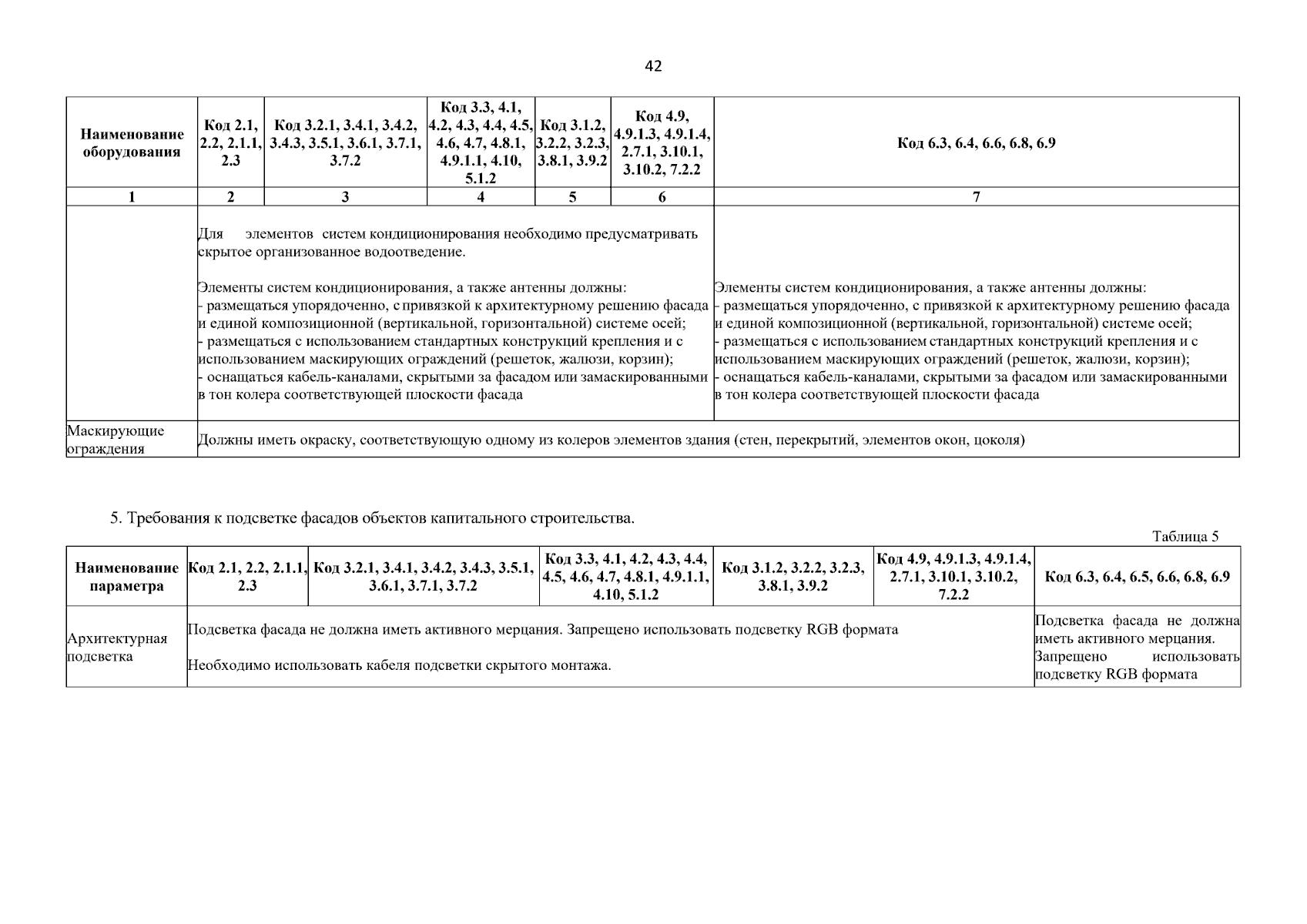 42

| Наименование оборудования | Код 2.1, 2.2, 2.1.1, 2.3 | Код 3.2.1, 3.4.1, 3.4.2, 3.4.3, 3.5.1, 3.6.1, 3.7.1, 3.7.2 | Код 3.3, 4.1, 4.2, 4.3, 4.4, 4.5, 4.6, 4.7, 4.8.1, 4.9.1.1, 4.10, 5.1.2 | Код 3.1.2, 3.2.2, 3.2.3, 3.8.1, 3.9.2 | Код 4.9, 4.9.1.3, 4.9.1.4, 2.7.1, 3.10.1, 3.10.2, 7.2.2 | Код 6.3, 6.4, 6.6, 6.8, 6.9 |
|---|---|---|---|---|---|---|
| 1 | 2 | 3 | 4 | 5 | 6 | 7 |
| | Для элементов систем кондиционирования необходимо предусматривать скрытое организованное водоотведение. Элементы систем кондиционирования, а также антенны должны: - размещаться упорядоченно, с привязкой к архитектурному решению фасада и единой композиционной (вертикальной, горизонтальной) системе осей; - размещаться с использованием стандартных конструкций крепления и с использованием маскирующих ограждений (решеток, жалюзи, корзин); - оснащаться кабель-каналами, скрытыми за фасадом или замаскированными в тон колера соответствующей плоскости фасада | | | | | Элементы систем кондиционирования, а также антенны должны: - размещаться упорядоченно, с привязкой к архитектурному решению фасада и единой композиционной (вертикальной, горизонтальной) системе осей; - размещаться с использованием стандартных конструкций крепления и с использованием маскирующих ограждений (решеток, жалюзи, корзин); - оснащаться кабель-каналами, скрытыми за фасадом или замаскированными в тон колера соответствующей плоскости фасада |
| Маскирующие ограждения | Должны иметь окраску, соответствующую одному из колеров элементов здания (стен, перекрытий, элементов окон, цоколя) | | | | | |

5. Требования к подсветке фасадов объектов капитального строительства.

Таблица 5

| Наименование параметра | Код 2.1, 2.2, 2.1.1, 2.3 | Код 3.2.1, 3.4.1, 3.4.2, 3.4.3, 3.5.1, 3.6.1, 3.7.1, 3.7.2 | Код 3.3, 4.1, 4.2, 4.3, 4.4, 4.5, 4.6, 4.7, 4.8.1, 4.9.1.1, 4.10, 5.1.2 | Код 3.1.2, 3.2.2, 3.2.3, 3.8.1, 3.9.2 | Код 4.9, 4.9.1.3, 4.9.1.4, 2.7.1, 3.10.1, 3.10.2, 7.2.2 | Код 6.3, 6.4, 6.5, 6.6, 6.8, 6.9 |
|---|---|---|---|---|---|---|
| Архитектурная подсветка | Подсветка фасада не должна иметь активного мерцания. Запрещено использовать подсветку RGB формата Необходимо использовать кабеля подсветки скрытого монтажа. | | | | | Подсветка фасада не должна иметь активного мерцания. Запрещено использовать подсветку RGB формата |